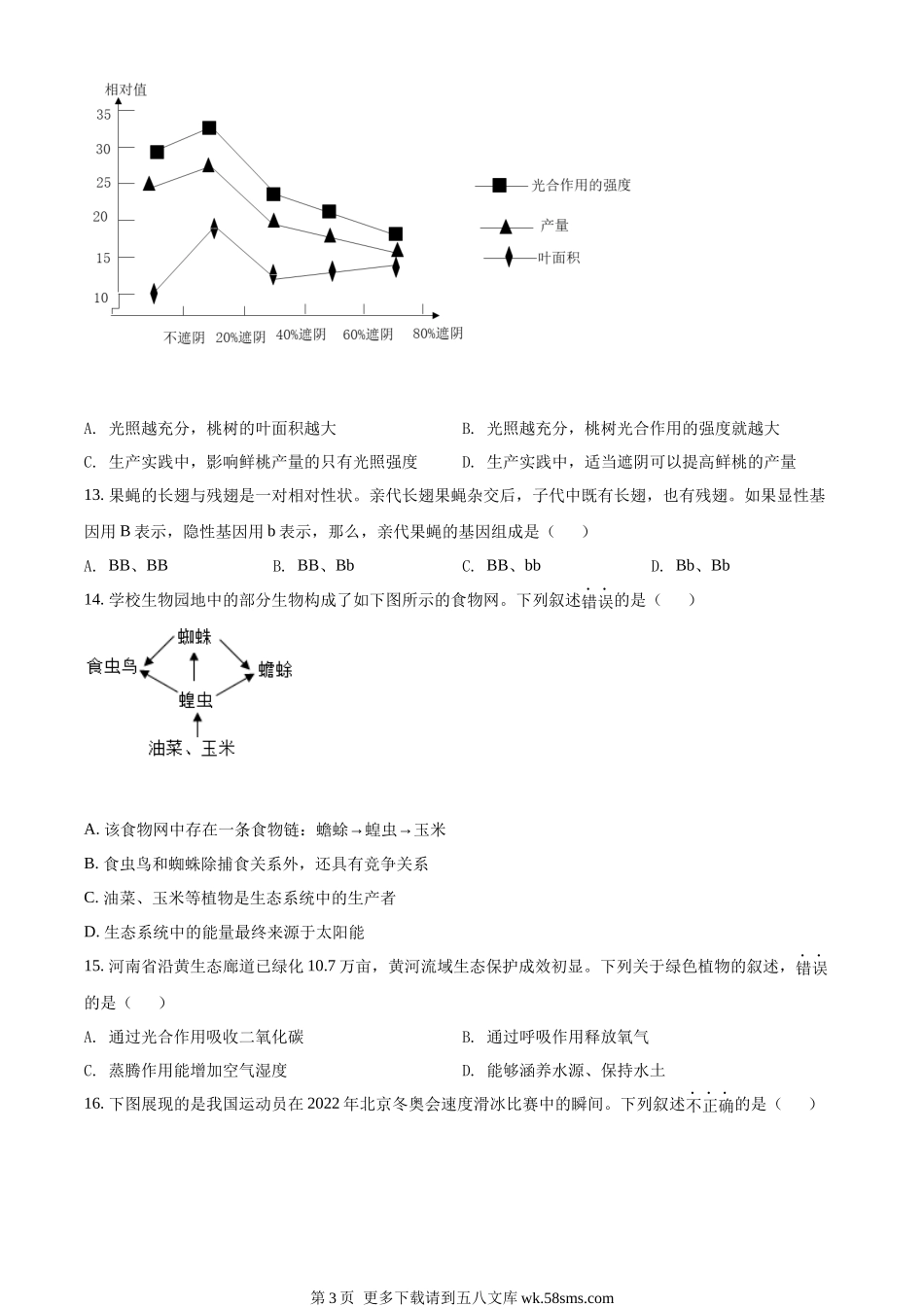 相对值
35
30
25
20
15
10
不遮阴 20%遮阴 40%遮阴 60%遮阴 80%遮阴
光合作用的强度
产量
叶面积

A. 光照越充分，桃树的叶面积越大　B. 光照越充分，桃树光合作用的强度就越大
C. 生产实践中，影响鲜桃产量的只有光照强度　D. 生产实践中，适当遮阴可以提高鲜桃的产量

13. 果蝇的长翅与残翅是一对相对性状。亲代长翅果蝇杂交后，子代中既有长翅，也有残翅。如果显性基因用 B 表示，隐性基因用 b 表示，那么，亲代果蝇的基因组成是（　　）

A. BB、BB　B. BB、Bb　C. BB、bb　D. Bb、Bb

14. 学校生物园地中的部分生物构成了如下图所示的食物网。下列叙述错误的是（　　）

蜘蛛
食虫鸟
蟾蜍
蝗虫
油菜、玉米

A. 该食物网中存在一条食物链：蟾蜍→蝗虫→玉米
B. 食虫鸟和蜘蛛除捕食关系外，还具有竞争关系
C. 油菜、玉米等植物是生态系统中的生产者
D. 生态系统中的能量最终来源于太阳能

15. 河南省沿黄生态廊道已绿化 10.7 万亩，黄河流域生态保护成效初显。下列关于绿色植物的叙述，错误的是（　　）

A. 通过光合作用吸收二氧化碳　B. 通过呼吸作用释放氧气
C. 蒸腾作用能增加空气湿度　D. 能够涵养水源、保持水土

16. 下图展现的是我国运动员在 2022 年北京冬奥会速度滑冰比赛中的瞬间。下列叙述不正确的是（　　）

第 3 页 更多下载请到五八文库 wk.58sms.com